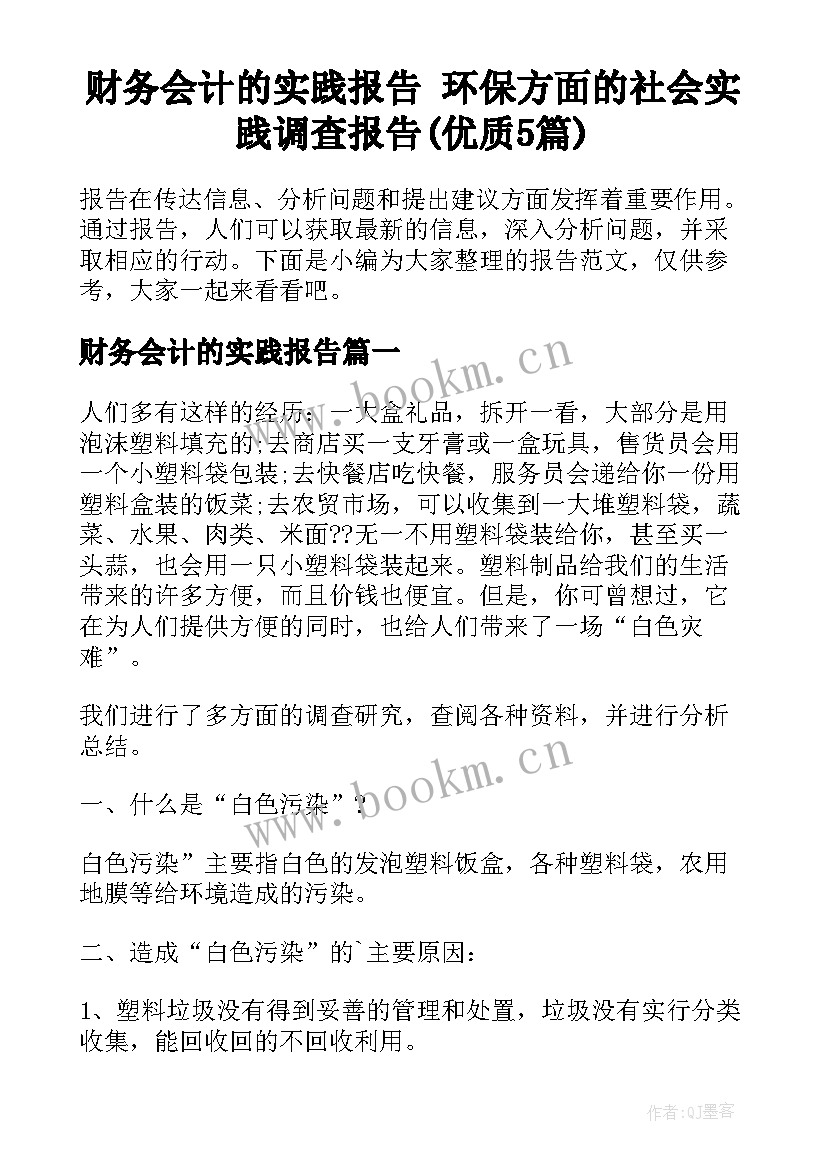 财务会计的实践报告 环保方面的社会实践调查报告(优质5篇)

报告在传达信息、分析问题和提出建议方面发挥着重要作用。通过报告，人们可以获取最新的信息，深入分析问题，并采取相应的行动。下面是小编为大家整理的报告范文，仅供参考，大家一起来看看吧。

财务会计的实践报告篇一

www.bookm.cn

人们多有这样的经历：一大盒礼品，拆开一看，大部分是用泡沫塑料填充的;去商店买一支牙膏或一盒玩具，售货员会用一个小塑料袋包装;去快餐店吃快餐，服务员会递给你一份用塑料盒装的饭菜;去农贸市场，可以收集到一大堆塑料袋，蔬菜、水果、肉类、米面??无一不用塑料袋装给你，甚至买一头蒜，也会用一只小塑料袋装起来。塑料制品给我们的生活带来的许多方便，而且价钱也便宜。但是，你可曾想过，它在为人们提供方便的同时，也给人们带来了一场“白色灾难”。

我们进行了多方面的调查研究，查阅各种资料，并进行分析总结。

www.bookm.cn

一、什么是“白色污染”?

白色污染”主要指白色的发泡塑料饭盒，各种塑料袋，农用地膜等给环境造成的污染。

二、造成“白色污染”的`主要原因：

1、塑料垃圾没有得到妥善的管理和处置，垃圾没有实行分类收集，能回收回的不回收利用。

作者:QJ墨客